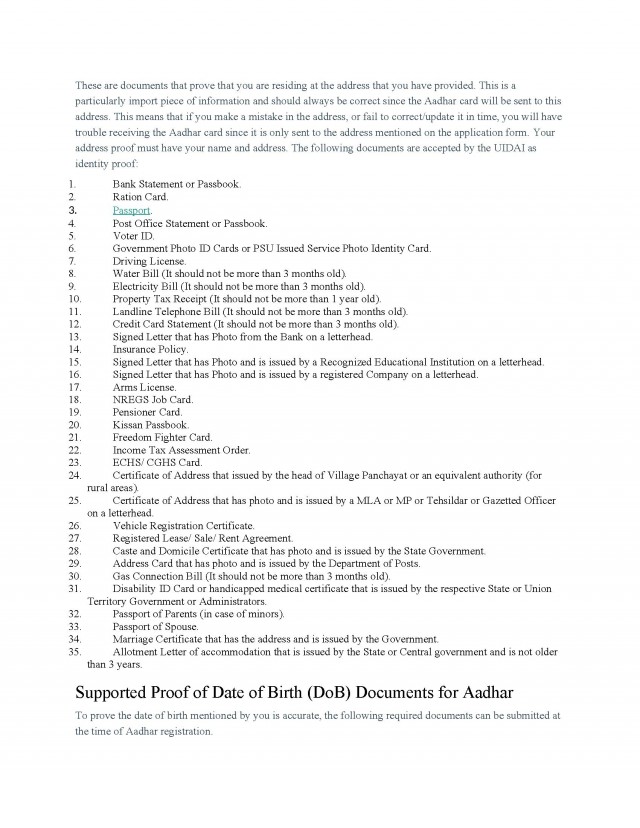 These are documents that prove that you are residing at the address that you have provided. This is a particularly import piece of information and should always be correct since the Aadhar card will be sent to this address. This means that if you make a mistake in the address, or fail to correct/update it in time, you will have trouble receiving the Aadhar card since it is only sent to the address mentioned on the application form. Your address proof must have your name and address. The following documents are accepted by the UIDAI as identity proof:

1. Bank Statement or Passbook.
2. Ration Card.
3. Passport.
4. Post Office Statement or Passbook.
5. Voter ID.
6. Government Photo ID Cards or PSU Issued Service Photo Identity Card.
7. Driving License.
8. Water Bill (It should not be more than 3 months old).
9. Electricity Bill (It should not be more than 3 months old).
10. Property Tax Receipt (It should not be more than 1 year old).
11. Landline Telephone Bill (It should not be more than 3 months old).
12. Credit Card Statement (It should not be more than 3 months old).
13. Signed Letter that has Photo from the Bank on a letterhead.
14. Insurance Policy.
15. Signed Letter that has Photo and is issued by a Recognized Educational Institution on a letterhead.
16. Signed Letter that has Photo and is issued by a registered Company on a letterhead.
17. Arms License.
18. NREGS Job Card.
19. Pensioner Card.
20. Kissan Passbook.
21. Freedom Fighter Card.
22. Income Tax Assessment Order.
23. ECHS/ CGHS Card.
24. Certificate of Address that issued by the head of Village Panchayat or an equivalent authority (for rural areas).
25. Certificate of Address that has photo and is issued by a MLA or MP or Tehsildar or Gazetted Officer on a letterhead.
26. Vehicle Registration Certificate.
27. Registered Lease/ Sale/ Rent Agreement.
28. Caste and Domicile Certificate that has photo and is issued by the State Government.
29. Address Card that has photo and is issued by the Department of Posts.
30. Gas Connection Bill (It should not be more than 3 months old).
31. Disability ID Card or handicapped medical certificate that is issued by the respective State or Union Territory Government or Administrators.
32. Passport of Parents (in case of minors).
33. Passport of Spouse.
34. Marriage Certificate that has the address and is issued by the Government.
35. Allotment Letter of accommodation that is issued by the State or Central government and is not older than 3 years.

Supported Proof of Date of Birth (DoB) Documents for Aadhar

To prove the date of birth mentioned by you is accurate, the following required documents can be submitted at the time of Aadhar registration.